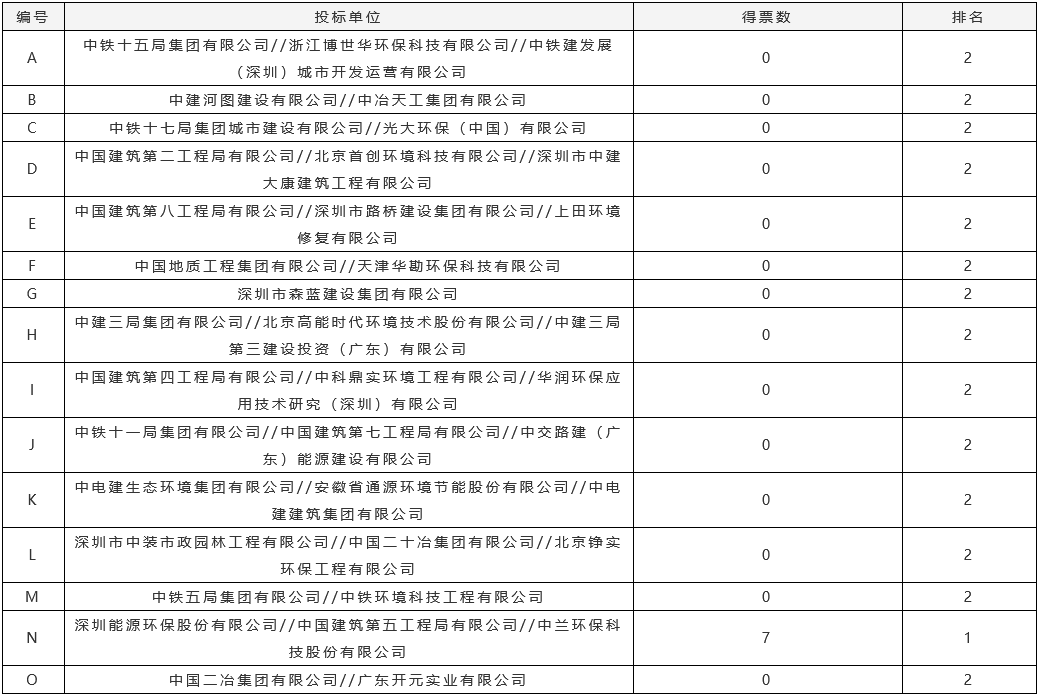 | 编号 | 投标单位 | 得票数 | 排名 |
|---|---|---|---|
| A | 中铁十五局集团有限公司//浙江博世华环保科技有限公司//中铁建发展（深圳）城市开发运营有限公司 | 0 | 2 |
| B | 中建河图建设有限公司//中冶天工集团有限公司 | 0 | 2 |
| C | 中铁十七局集团城市建设有限公司//光大环保（中国）有限公司 | 0 | 2 |
| D | 中国建筑第二工程局有限公司//北京首创环境科技有限公司//深圳市中建大康建筑工程有限公司 | 0 | 2 |
| E | 中国建筑第八工程局有限公司//深圳市路桥建设集团有限公司//上田环境修复有限公司 | 0 | 2 |
| F | 中国地质工程集团有限公司//天津华勘环保科技有限公司 | 0 | 2 |
| G | 深圳市森蓝建设集团有限公司 | 0 | 2 |
| H | 中建三局集团有限公司//北京高能时代环境技术股份有限公司//中建三局第三建设投资（广东）有限公司 | 0 | 2 |
| I | 中国建筑第四工程局有限公司//中科鼎实环境工程有限公司//华润环保应用技术研究（深圳）有限公司 | 0 | 2 |
| J | 中铁十一局集团有限公司//中国建筑第七工程局有限公司//中交路建（广东）能源建设有限公司 | 0 | 2 |
| K | 中电建生态环境集团有限公司//安徽省通源环境节能股份有限公司//中电建建筑集团有限公司 | 0 | 2 |
| L | 深圳市中装市政园林工程有限公司//中国二十冶集团有限公司//北京铮实环保工程有限公司 | 0 | 2 |
| M | 中铁五局集团有限公司//中铁环境科技工程有限公司 | 0 | 2 |
| N | 深圳能源环保股份有限公司//中国建筑第五工程局有限公司//中兰环保科技股份有限公司 | 7 | 1 |
| O | 中国二冶集团有限公司//广东开元实业有限公司 | 0 | 2 |